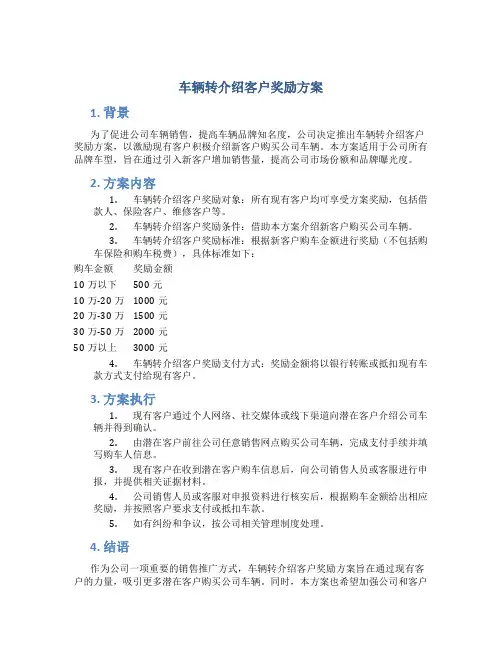 车辆转介绍客户奖励方案

1. 背景

为了促进公司车辆销售，提高车辆品牌知名度，公司决定推出车辆转介绍客户奖励方案，以激励现有客户积极介绍新客户购买公司车辆。本方案适用于公司所有品牌车型，旨在通过引入新客户增加销售量，提高公司市场份额和品牌曝光度。

2. 方案内容

1. 车辆转介绍客户奖励对象：所有现有客户均可享受方案奖励，包括借款人、保险客户、维修客户等。

2. 车辆转介绍客户奖励条件：借助本方案介绍新客户购买公司车辆。

3. 车辆转介绍客户奖励标准：根据新客户购车金额进行奖励（不包括购车保险和购车税费），具体标准如下：

| 购车金额 | 奖励金额 |
|---|---|
| 10 万以下 | 500 元 |
| 10 万-20 万 | 1000 元 |
| 20 万-30 万 | 1500 元 |
| 30 万-50 万 | 2000 元 |
| 50 万以上 | 3000 元 |

4. 车辆转介绍客户奖励支付方式：奖励金额将以银行转账或抵扣现有车款方式支付给现有客户。

3. 方案执行

1. 现有客户通过个人网络、社交媒体或线下渠道向潜在客户介绍公司车辆并得到确认。

2. 由潜在客户前往公司任意销售网点购买公司车辆，完成支付手续并填写购车人信息。

3. 现有客户在收到潜在客户购车信息后，向公司销售人员或客服进行申报，并提供相关证据材料。

4. 公司销售人员或客服对申报资料进行核实后，根据购车金额给出相应奖励，并按照客户要求支付或抵扣车款。

5. 如有纠纷和争议，按公司相关管理制度处理。

4. 结语

作为公司一项重要的销售推广方式，车辆转介绍客户奖励方案旨在通过现有客户的力量，吸引更多潜在客户购买公司车辆。同时，本方案也希望加强公司和客户